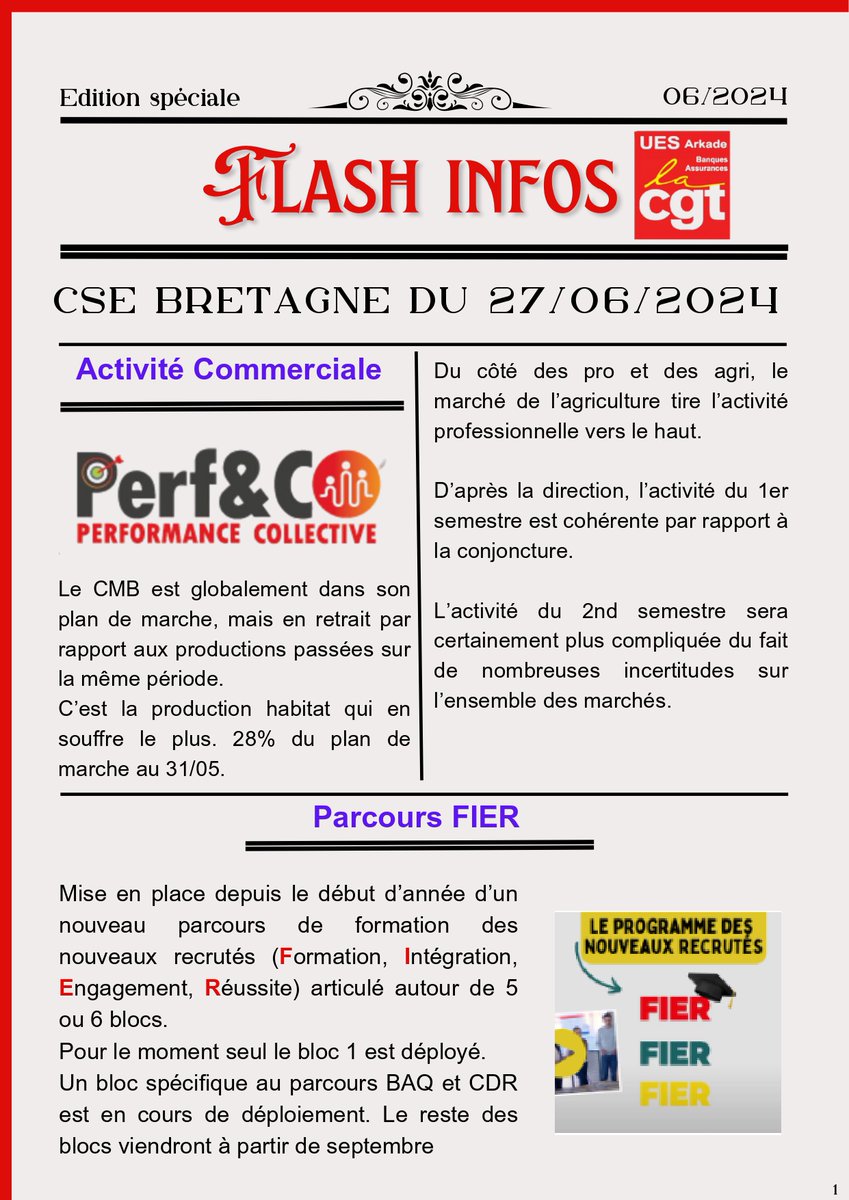 Edition spéciale

06/2024

FLASH INFOS

UES Arkade
Banques Assurances
la cgt

CSE BRETAGNE DU 27/06/2024

Activité Commerciale

Perf&CO
PERFORMANCE COLLECTIVE

Le CMB est globalement dans son plan de marche, mais en retrait par rapport aux productions passées sur la même période.
C'est la production habitat qui en souffre le plus. 28% du plan de marche au 31/05.

Du côté des pro et des agri, le marché de l'agriculture tire l'activité professionnelle vers le haut.

D'après la direction, l'activité du 1er semestre est cohérente par rapport à la conjoncture.

L'activité du 2nd semestre sera certainement plus compliquée du fait de nombreuses incertitudes sur l'ensemble des marchés.

Parcours FIER

Mise en place depuis le début d'année d'un nouveau parcours de formation des nouveaux recrutés (Formation, Intégration, Engagement, Réussite) articulé autour de 5 ou 6 blocs.
Pour le moment seul le bloc 1 est déployé.
Un bloc spécifique au parcours BAQ et CDR est en cours de déploiement. Le reste des blocs viendront à partir de septembre

LE PROGRAMME DES NOUVEAUX RECRUTÉS

FIER
FIER
FIER

1